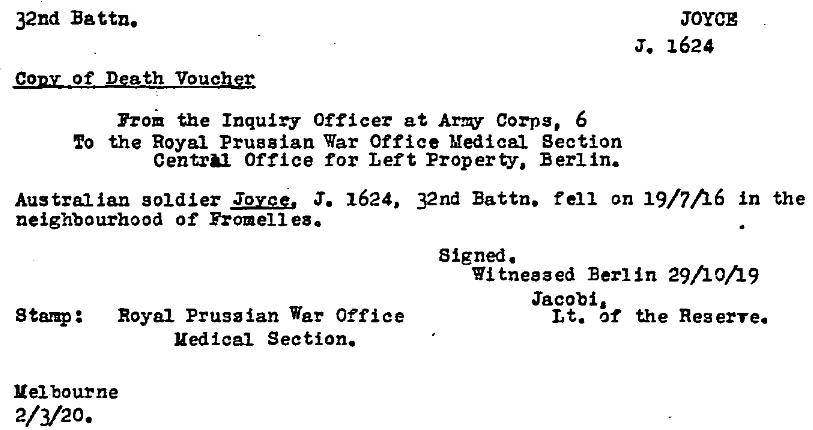 32nd Battn.

JOYCE
J. 1624

Copy of Death Voucher

From the Inquiry Officer at Army Corps, 6
To the Royal Prussian War Office Medical Section
Central Office for Left Property, Berlin.

Australian soldier Joyce, J. 1624, 32nd Battn. fell on 19/7/16 in the neighbourhood of Fromelles.

Signed.
Witnessed Berlin 29/10/19
Jacobi,
Lt. of the Reserve.

Stamp: Royal Prussian War Office
Medical Section.

Melbourne
2/3/20.